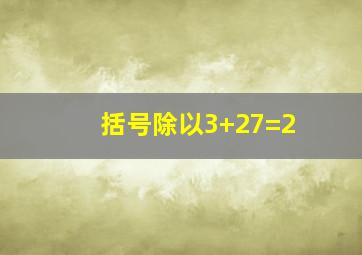 括号除以3+27=2